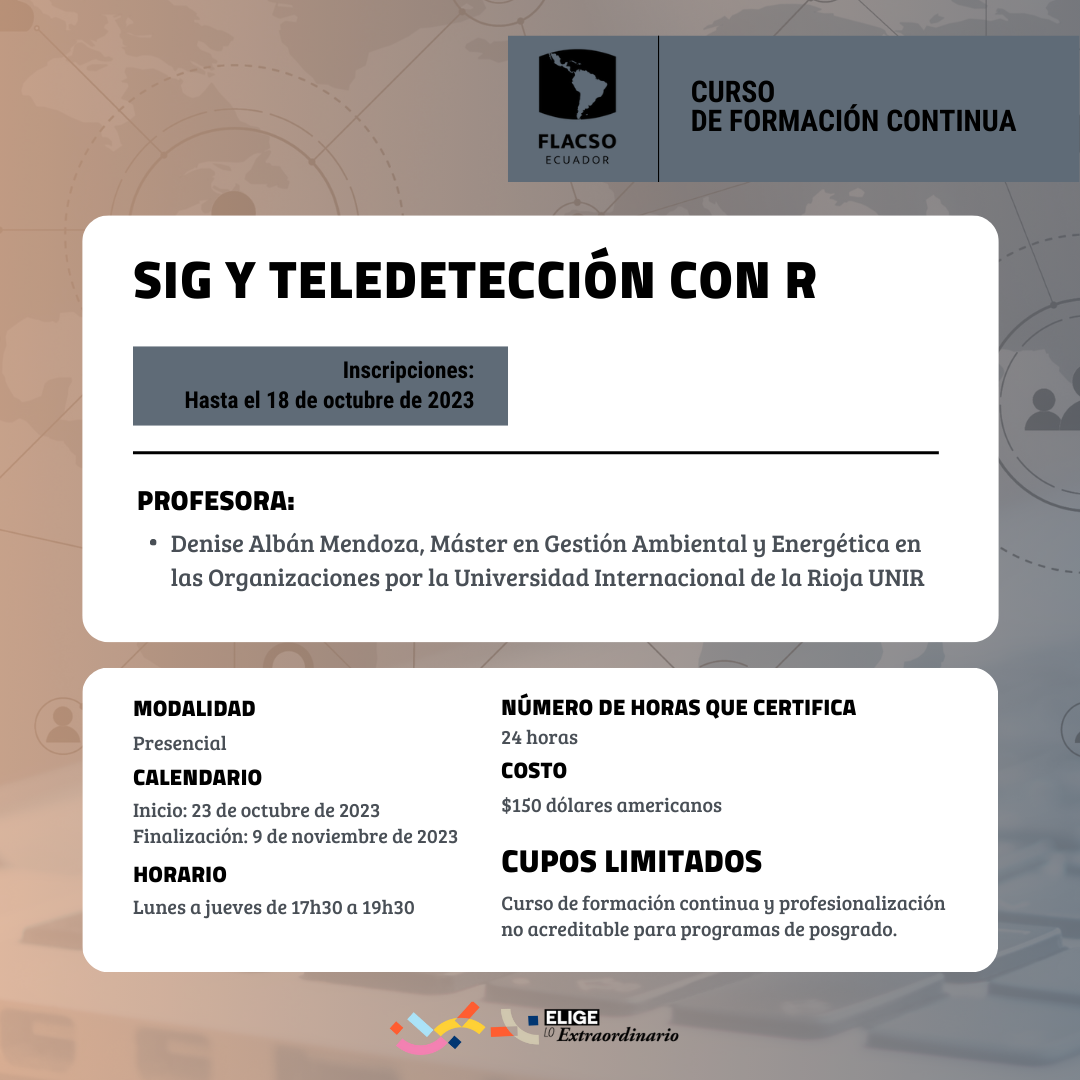 FLACSO
ECUADOR

CURSO
DE FORMACIÓN CONTINUA

SIG Y TELEDETECCIÓN CON R

Inscripciones:
Hasta el 18 de octubre de 2023

PROFESORA:

• Denise Albán Mendoza, Máster en Gestión Ambiental y Energética en las Organizaciones por la Universidad Internacional de la Rioja UNIR

MODALIDAD
Presencial

CALENDARIO
Inicio: 23 de octubre de 2023
Finalización: 9 de noviembre de 2023

HORARIO
Lunes a jueves de 17h30 a 19h30

NÚMERO DE HORAS QUE CERTIFICA
24 horas

COSTO
$150 dólares americanos

CUPOS LIMITADOS

Curso de formación continua y profesionalización no acreditable para programas de posgrado.

ELIGE
LO Extraordinario